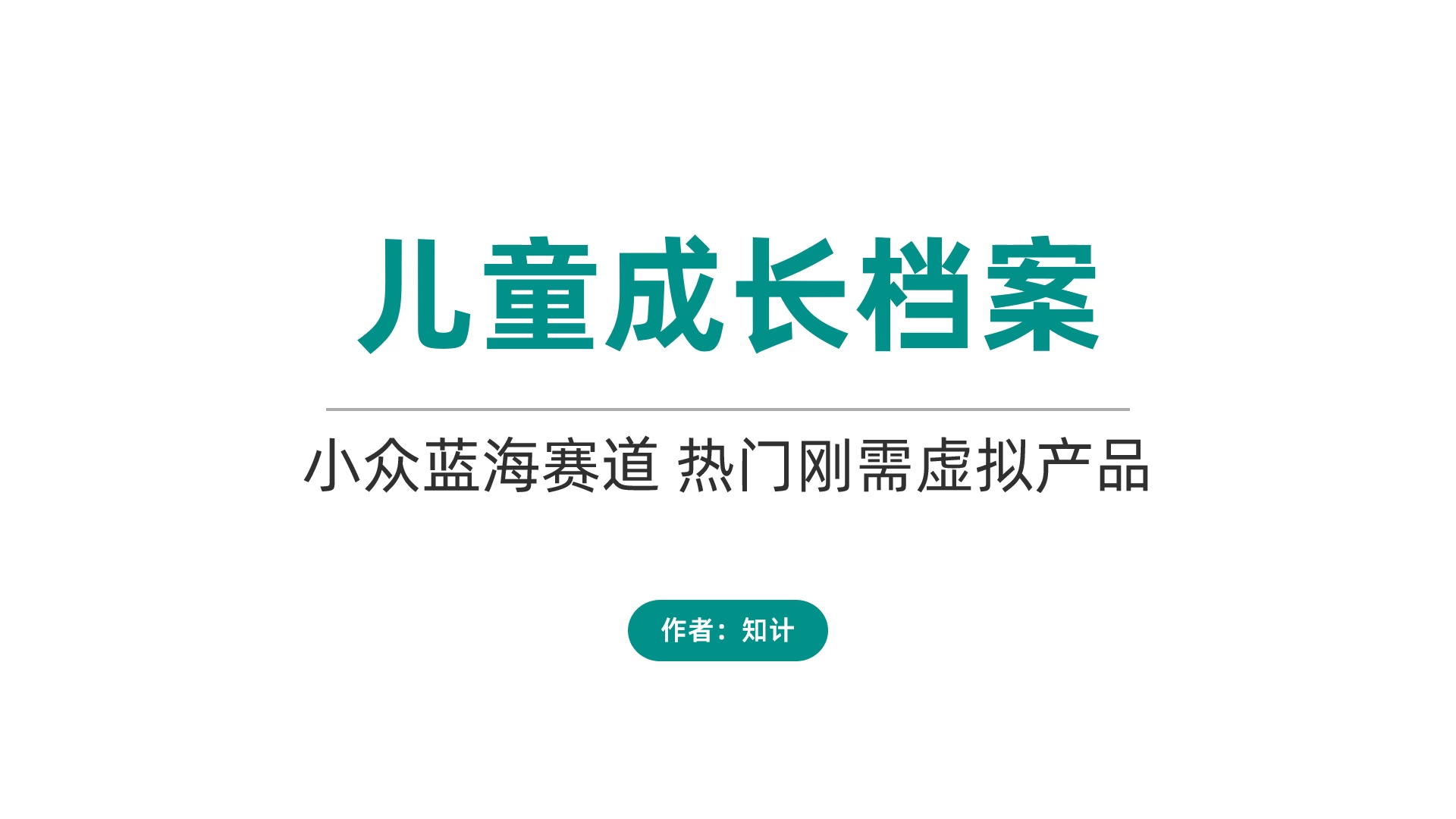 儿童成长档案

小众蓝海赛道 热门刚需虚拟产品

作者：知计